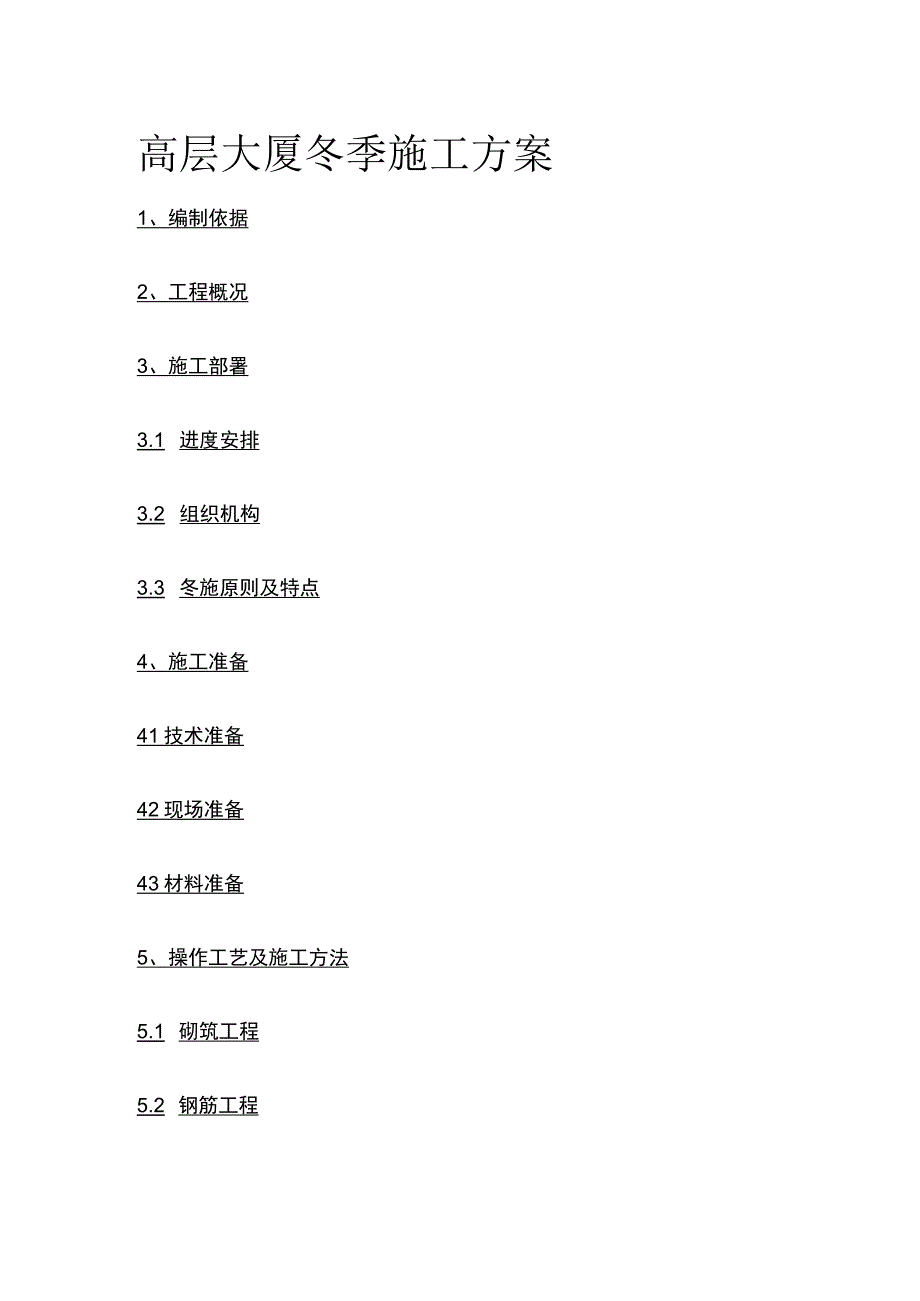 高层大厦冬季施工方案

1、编制依据

2、工程概况

3、施工部署

3.1 进度安排

3.2 组织机构

3.3 冬施原则及特点

4、施工准备

41 技术准备

42 现场准备

43 材料准备

5、操作工艺及施工方法

5.1 砌筑工程

5.2 钢筋工程